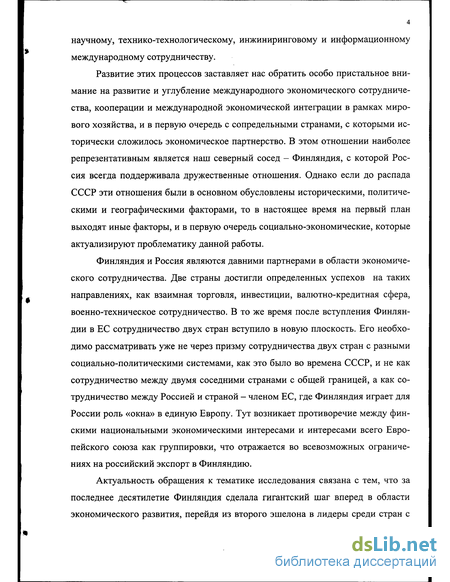 4

научному, технико-технологическому, инжиниринговому и информационному международному сотрудничеству.

Развитие этих процессов заставляет нас обратить особо пристальное внимание на развитие и углубление международного экономического сотрудничества, кооперации и международной экономической интеграции в рамках мирового хозяйства, и в первую очередь с сопредельными странами, с которыми исторически сложилось экономическое партнерство. В этом отношении наиболее репрезентативным является наш северный сосед – Финляндия, с которой Россия всегда поддерживала дружественные отношения. Однако если до распада СССР эти отношения были в основном обусловлены историческими, политическими и географическими факторами, то в настоящее время на первый план выходят иные факторы, и в первую очередь социально-экономические, которые актуализируют проблематику данной работы.

Финляндия и Россия являются давними партнерами в области экономического сотрудничества. Две страны достигли определенных успехов на таких направлениях, как взаимная торговля, инвестиции, валютно-кредитная сфера, военно-техническое сотрудничество. В то же время после вступления Финляндии в ЕС сотрудничество двух стран вступило в новую плоскость. Его необходимо рассматривать уже не через призму сотрудничества двух стран с разными социально-политическими системами, как это было во времена СССР, и не как сотрудничество между двумя соседними странами с общей границей, а как сотрудничество между Россией и страной – членом ЕС, где Финляндия играет для России роль «окна» в единую Европу. Тут возникает противоречие между финскими национальными экономическими интересами и интересами всего Европейского союза как группировки, что отражается во всевозможных ограничениях на российский экспорт в Финляндию.

Актуальность обращения к тематике исследования связана с тем, что за последнее десятилетие Финляндия сделала гигантский шаг вперед в области экономического развития, перейдя из второго эшелона в лидеры среди стран с

dsLib.net
библиотека диссертаций